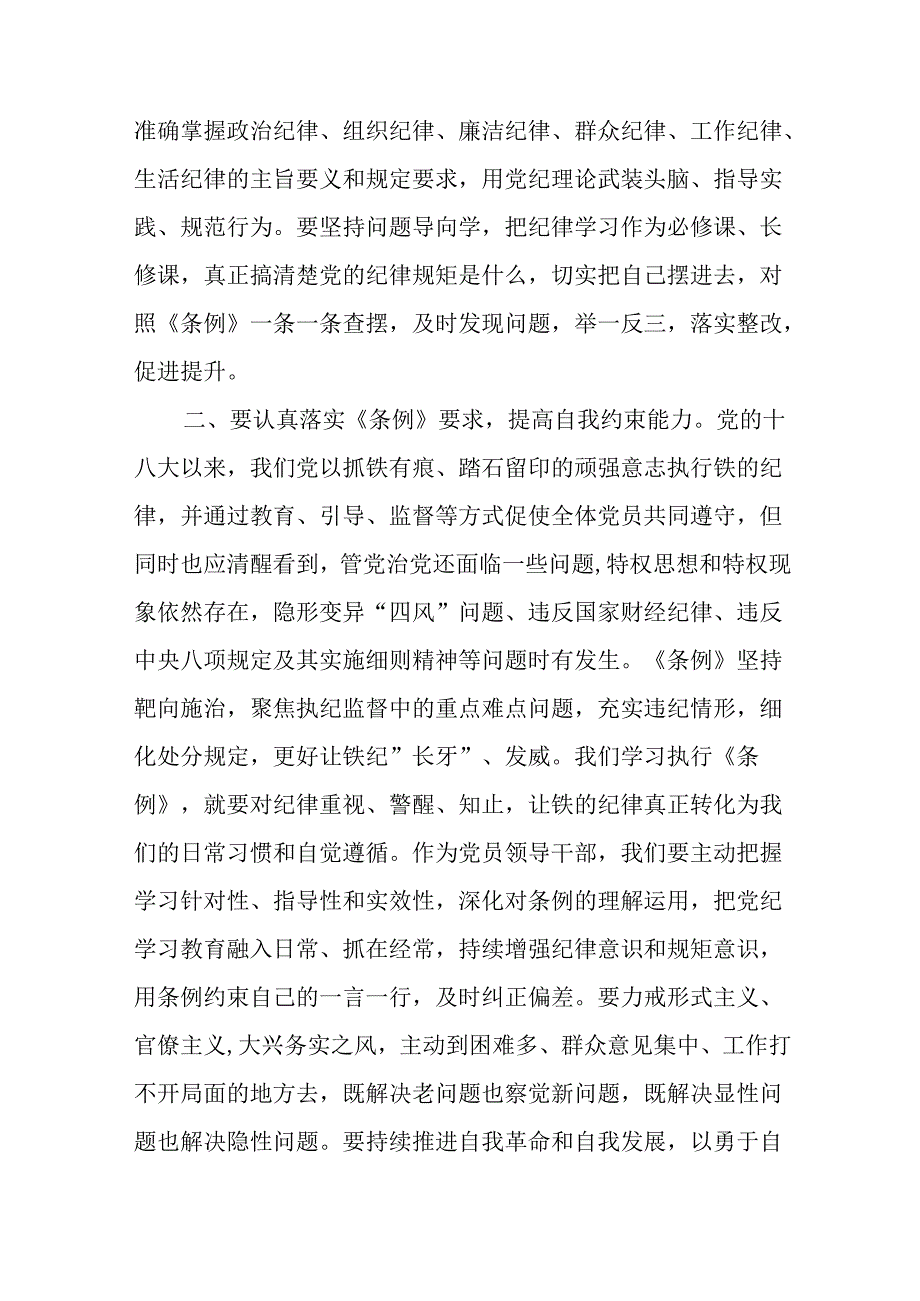 准确掌握政治纪律、组织纪律、廉洁纪律、群众纪律、工作纪律、生活纪律的主旨要义和规定要求，用党纪理论武装头脑、指导实践、规范行为。要坚持问题导向学，把纪律学习作为必修课、长修课，真正搞清楚党的纪律规矩是什么，切实把自己摆进去，对照《条例》一条一条查摆，及时发现问题，举一反三，落实整改，促进提升。

二、要认真落实《条例》要求，提高自我约束能力。党的十八大以来，我们党以抓铁有痕、踏石留印的顽强意志执行铁的纪律，并通过教育、引导、监督等方式促使全体党员共同遵守，但同时也应清醒看到，管党治党还面临一些问题,特权思想和特权现象依然存在，隐形变异“四风”问题、违反国家财经纪律、违反中央八项规定及其实施细则精神等问题时有发生。《条例》坚持靶向施治，聚焦执纪监督中的重点难点问题，充实违纪情形，细化处分规定，更好让铁纪”长牙”、发威。我们学习执行《条例》，就要对纪律重视、警醒、知止，让铁的纪律真正转化为我们的日常习惯和自觉遵循。作为党员领导干部，我们要主动把握学习针对性、指导性和实效性，深化对条例的理解运用，把党纪学习教育融入日常、抓在经常，持续增强纪律意识和规矩意识，用条例约束自己的一言一行，及时纠正偏差。要力戒形式主义、官僚主义,大兴务实之风，主动到困难多、群众意见集中、工作打不开局面的地方去，既解决老问题也察觉新问题，既解决显性问题也解决隐性问题。要持续推进自我革命和自我发展，以勇于自